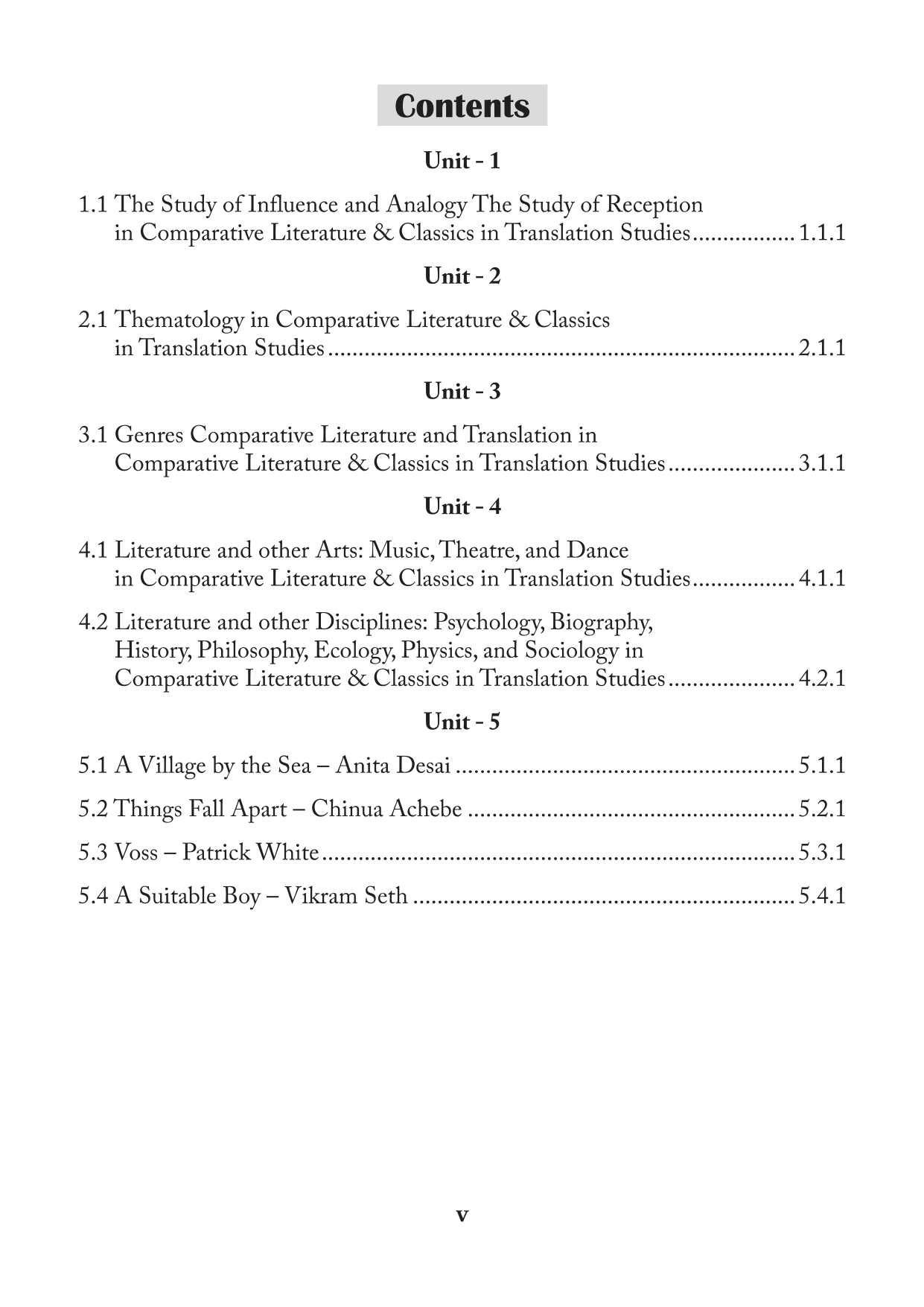 Contents

Unit - 1

1.1 The Study of Influence and Analogy The Study of Reception in Comparative Literature & Classics in Translation Studies 1.1.1

Unit - 2

2.1 Thematology in Comparative Literature & Classics in Translation Studies 2.1.1

Unit - 3

3.1 Genres Comparative Literature and Translation in Comparative Literature & Classics in Translation Studies 3.1.1

Unit - 4

4.1 Literature and other Arts: Music, Theatre, and Dance in Comparative Literature & Classics in Translation Studies 4.1.1

4.2 Literature and other Disciplines: Psychology, Biography, History, Philosophy, Ecology, Physics, and Sociology in Comparative Literature & Classics in Translation Studies 4.2.1

Unit - 5

5.1 A Village by the Sea – Anita Desai 5.1.1

5.2 Things Fall Apart – Chinua Achebe 5.2.1

5.3 Voss – Patrick White 5.3.1

5.4 A Suitable Boy – Vikram Seth 5.4.1

v